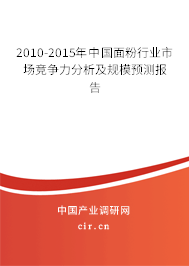 2010-2015年中国面粉行业市场竞争力分析及规模预测报告

中国产业调研网

cir.cn